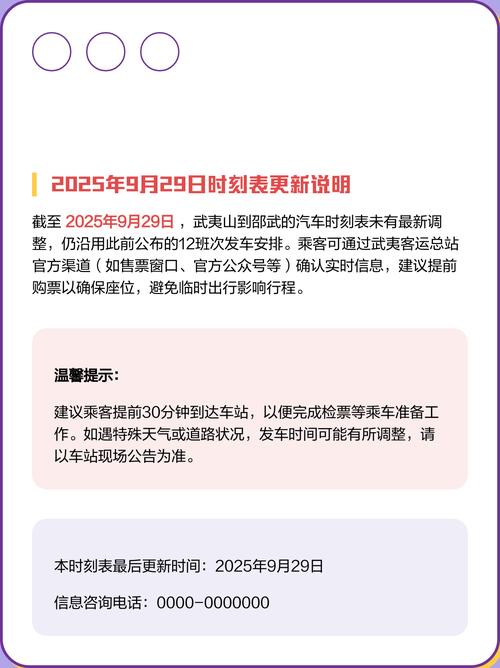 2025年9月29日时刻表更新说明

截至 2025年9月29日 ，武夷山到邵武的汽车时刻表未有最新调整，仍沿用此前公布的12班次发车安排。乘客可通过武夷客运总站官方渠道（如售票窗口、官方公众号等）确认实时信息，建议提前购票以确保座位，避免临时出行影响行程。

温馨提示：

建议乘客提前30分钟到达车站，以便完成检票等乘车准备工作。如遇特殊天气或道路状况，发车时间可能有所调整，请以车站现场公告为准。

本时刻表最后更新时间：2025年9月29日

信息咨询电话：0000-0000000